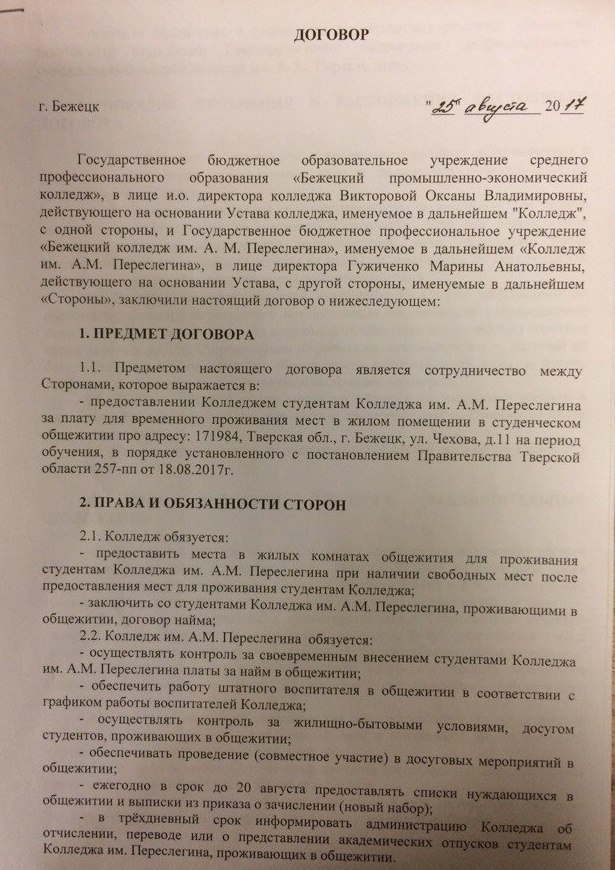 ДОГОВОР

г. Бежецк "25" августа 2017

Государственное бюджетное образовательное учреждение среднего профессионального образования «Бежецкий промышленно-экономический колледж», в лице и.о. директора колледжа Викторовой Оксаны Владимировны, действующего на основании Устава колледжа, именуемое в дальнейшем "Колледж", с одной стороны, и Государственное бюджетное профессиональное учреждение «Бежецкий колледж им. А. М. Переслегина», именуемое в дальнейшем «Колледж им. А.М. Переслегина», в лице директора Гужиченко Марины Анатольевны, действующего на основании Устава, с другой стороны, именуемые в дальнейшем «Стороны», заключили настоящий договор о нижеследующем:

1. ПРЕДМЕТ ДОГОВОРА

1.1. Предметом настоящего договора является сотрудничество между Сторонами, которое выражается в:
- предоставлении Колледжем студентам Колледжа им. А.М. Переслегина за плату для временного проживания мест в жилом помещении в студенческом общежитии про адресу: 171984, Тверская обл., г. Бежецк, ул. Чехова, д.11 на период обучения, в порядке установленного с постановлением Правительства Тверской области 257-пп от 18.08.2017г.

2. ПРАВА И ОБЯЗАННОСТИ СТОРОН

2.1. Колледж обязуется:
- предоставить места в жилых комнатах общежития для проживания студентам Колледжа им. А.М. Переслегина при наличии свободных мест после предоставления мест для проживания студентам Колледжа;
- заключить со студентами Колледжа им. А.М. Переслегина, проживающими в общежитии, договор найма;
2.2. Колледж им. А.М. Переслегина обязуется:
- осуществлять контроль за своевременным внесением студентами Колледжа им. А.М. Переслегина платы за найм в общежитии;
- обеспечить работу штатного воспитателя в общежитии в соответствии с графиком работы воспитателей Колледжа;
- осуществлять контроль за жилищно-бытовыми условиями, досугом студентов, проживающих в общежитии;
- обеспечивать проведение (совместное участие) в досуговых мероприятий в общежитии;
- ежегодно в срок до 20 августа предоставлять списки нуждающихся в общежитии и выписки из приказа о зачислении (новый набор);
- в трёхдневный срок информировать администрацию Колледжа об отчислении, переводе или о представлении академических отпусков студентам Колледжа им. Переслегина, проживающих в общежитии.